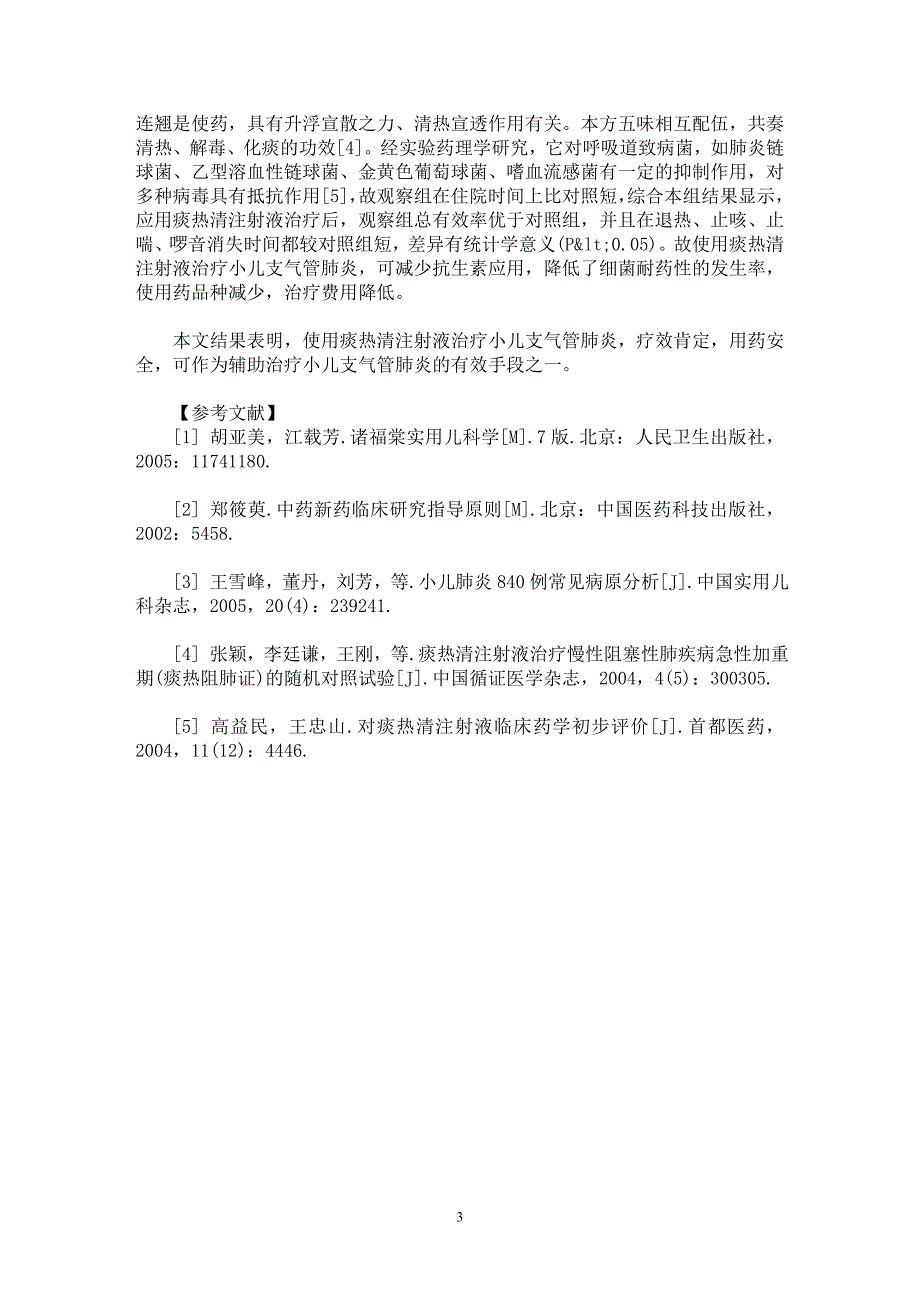 连翘是使药，具有升浮宣散之力、清热宣透作用有关。本方五味相互配伍，共奏清热、解毒、化痰的功效[4]。经实验药理学研究，它对呼吸道致病菌，如肺炎链球菌、乙型溶血性链球菌、金黄色葡萄球菌、嗜血流感菌有一定的抑制作用，对多种病毒具有抵抗作用[5]，故观察组在住院时间上比对照短，综合本组结果显示，应用痰热清注射液治疗后，观察组总有效率优于对照组，并且在退热、止咳、止喘、啰音消失时间都较对照组短，差异有统计学意义(P&lt;0.05)。故使用痰热清注射液治疗小儿支气管肺炎，可减少抗生素应用，降低了细菌耐药性的发生率，使用药品种减少，治疗费用降低。

本文结果表明，使用痰热清注射液治疗小儿支气管肺炎，疗效肯定，用药安全，可作为辅助治疗小儿支气管肺炎的有效手段之一。

【参考文献】
[1] 胡亚美，江载芳.诸福棠实用儿科学[M].7版.北京：人民卫生出版社，2005：11741180.

[2] 郑筱萸.中药新药临床研究指导原则[M].北京：中国医药科技出版社，2002：5458.

[3] 王雪峰，董丹，刘芳，等.小儿肺炎840例常见病原分析[J].中国实用儿科杂志，2005，20(4)：239241.

[4] 张颖，李廷谦，王刚，等.痰热清注射液治疗慢性阻塞性肺疾病急性加重期(痰热阻肺证)的随机对照试验[J].中国循证医学杂志，2004，4(5)：300305.

[5] 高益民，王忠山.对痰热清注射液临床药学初步评价[J].首都医药，2004，11(12)：4446.

3